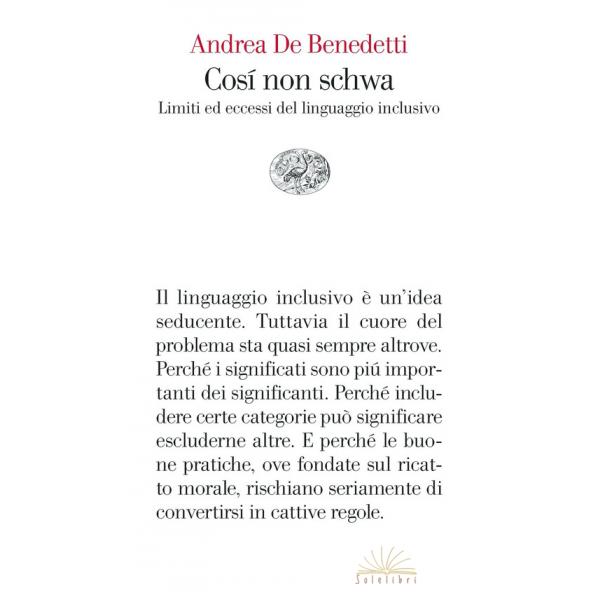 Andrea De Benedetti

Cosí non schwa

Limiti ed eccessi del linguaggio inclusivo

Il linguaggio inclusivo è un'idea seducente. Tuttavia il cuore del problema sta quasi sempre altrove. Perché i significati sono piú importanti dei significanti. Perché includere certe categorie può significare escluderne altre. E perché le buone pratiche, ove fondate sul ricatto morale, rischiano seriamente di convertirsi in cattive regole.

Solelibri